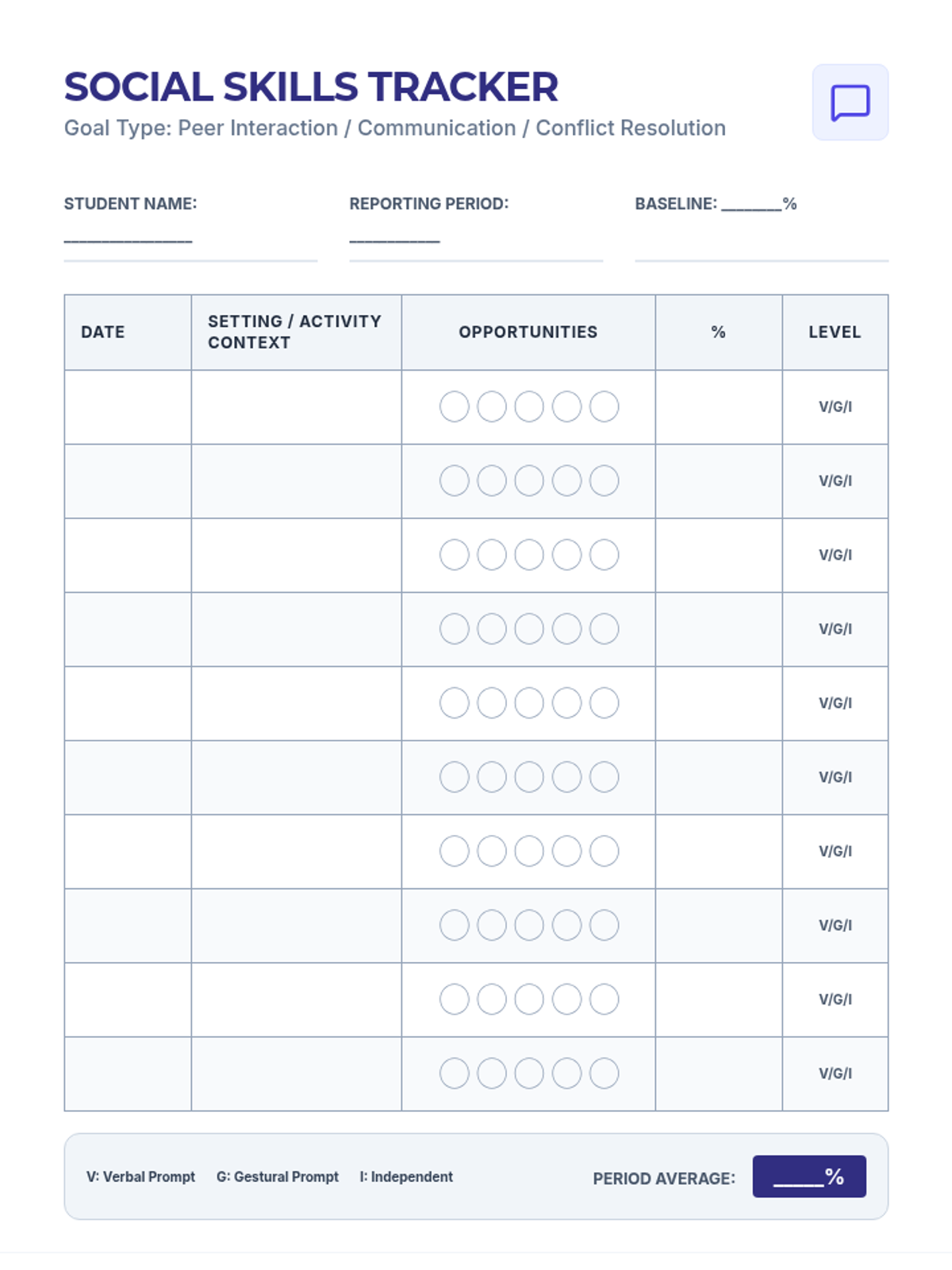 SOCIAL SKILLS TRACKER

Goal Type: Peer Interaction / Communication / Conflict Resolution

STUDENT NAME: ____

REPORTING PERIOD: ____

BASELINE: ____%

| DATE | SETTING / ACTIVITY CONTEXT | OPPORTUNITIES | % | LEVEL |
|---|---|---|---|---|
| | | ○○○○○ | | V/G/I |
| | | ○○○○○ | | V/G/I |
| | | ○○○○○ | | V/G/I |
| | | ○○○○○ | | V/G/I |
| | | ○○○○○ | | V/G/I |
| | | ○○○○○ | | V/G/I |
| | | ○○○○○ | | V/G/I |
| | | ○○○○○ | | V/G/I |
| | | ○○○○○ | | V/G/I |
| | | ○○○○○ | | V/G/I |

V: Verbal Prompt G: Gestural Prompt I: Independent

PERIOD AVERAGE: ____%